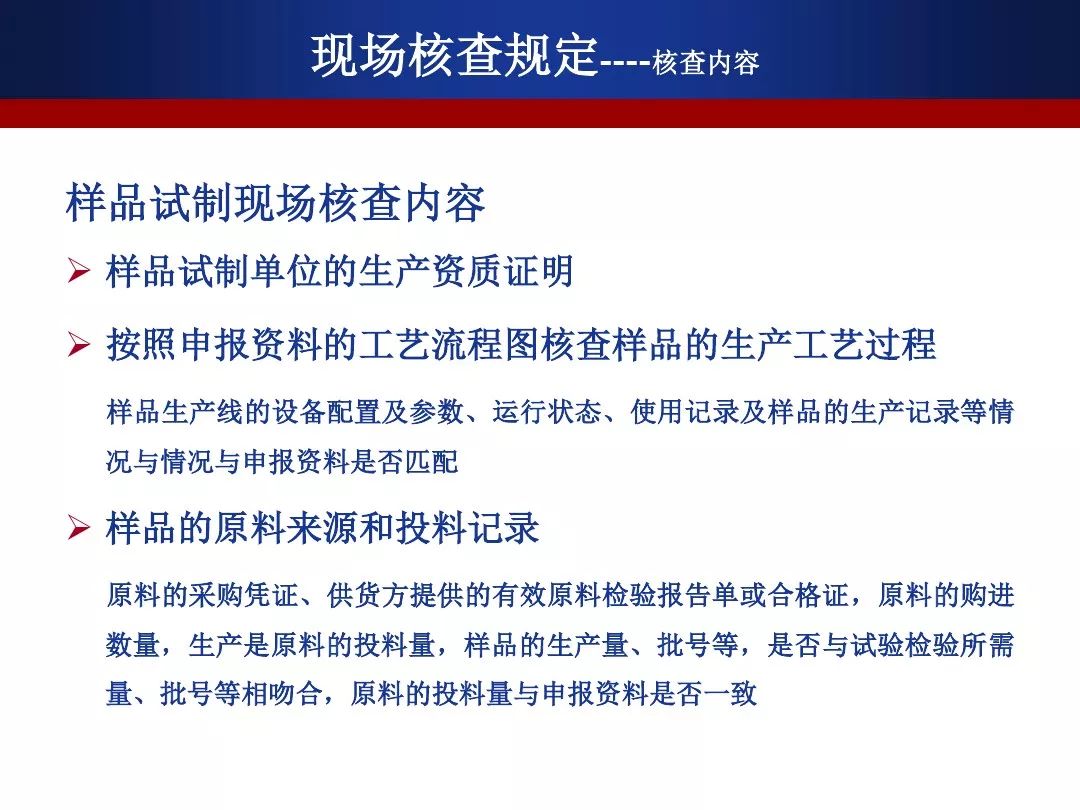 现场核查规定----核查内容

样品试制现场核查内容

➢ 样品试制单位的生产资质证明

➢ 按照申报资料的工艺流程图核查样品的生产工艺过程

样品生产线的设备配置及参数、运行状态、使用记录及样品的生产记录等情况与情况与申报资料是否匹配

➢ 样品的原料来源和投料记录

原料的采购凭证、供货方提供的有效原料检验报告单或合格证，原料的购进数量，生产是原料的投料量，样品的生产量、批号等，是否与试验检验所需量、批号等相吻合，原料的投料量与申报资料是否一致